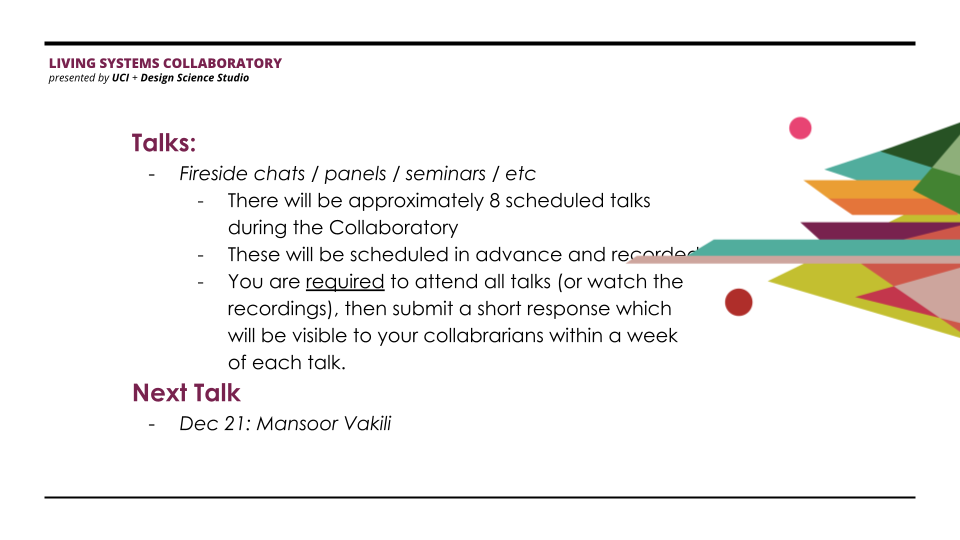 LIVING SYSTEMS COLLABORATORY
presented by UCI + Design Science Studio

Talks:
- Fireside chats / panels / seminars / etc
- There will be approximately 8 scheduled talks during the Collaboratory
- These will be scheduled in advance and recorded
- You are required to attend all talks (or watch the recordings), then submit a short response which will be visible to your collabrarians within a week of each talk.

Next Talk
- Dec 21: Mansoor Vakili